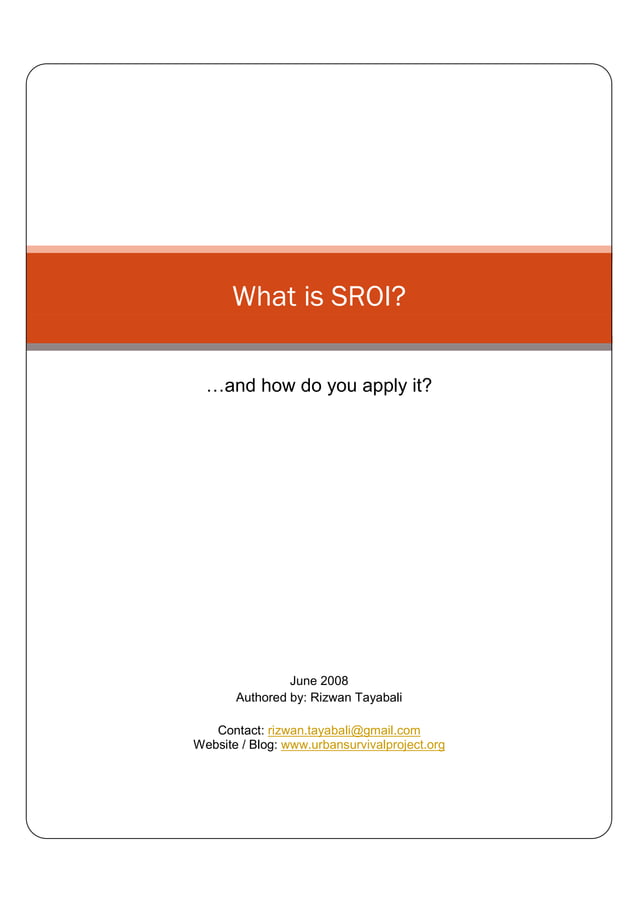 What is SROI?

…and how do you apply it?

June 2008
Authored by: Rizwan Tayabali

Contact: rizwan.tayabali@gmail.com
Website / Blog: www.urbansurvivalproject.org